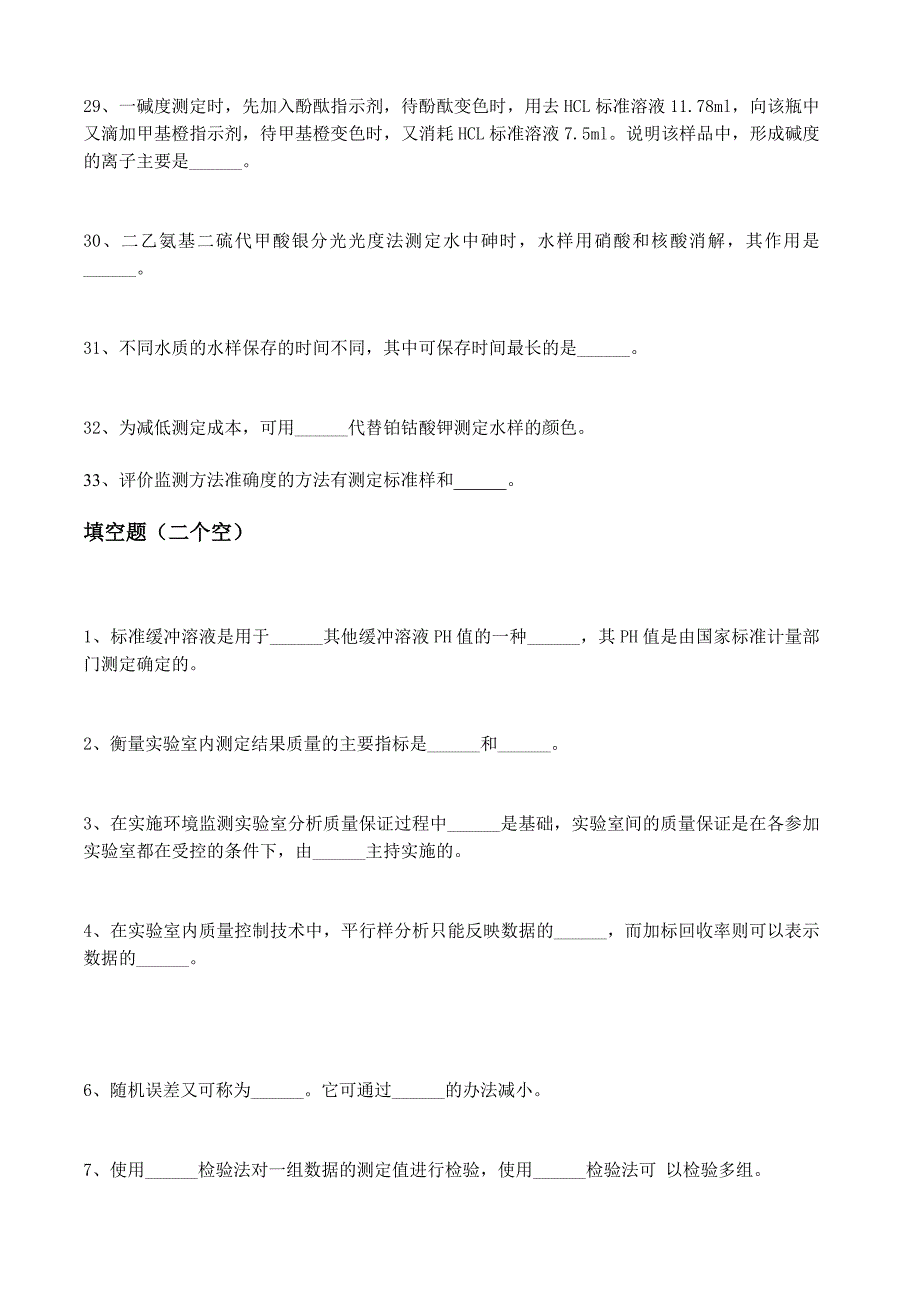 29、一碱度测定时，先加入酚酞指示剂，待酚酞变色时，用去 HCL 标准溶液 11.78ml，向该瓶中又滴加甲基橙指示剂，待甲基橙变色时，又消耗 HCL 标准溶液 7.5ml。说明该样品中，形成碱度的离子主要是______。

30、二乙氨基二硫代甲酸银分光光度法测定水中砷时，水样用硝酸和核酸消解，其作用是______。

31、不同水质的水样保存的时间不同，其中可保存时间最长的是______。

32、为减低测定成本，可用______代替铂钴酸钾测定水样的颜色。

33、评价监测方法准确度的方法有测定标准样和______。

填空题（二个空）

1、标准缓冲溶液是用于______其他缓冲溶液 PH 值的一种______，其 PH 值是由国家标准计量部门测定确定的。

2、衡量实验室内测定结果质量的主要指标是______和______。

3、在实施环境监测实验室分析质量保证过程中______是基础，实验室间的质量保证是在各参加实验室都在受控的条件下，由______主持实施的。

4、在实验室内质量控制技术中，平行样分析只能反映数据的______，而加标回收率则可以表示数据的______。

6、随机误差又可称为______。它可通过______的办法减小。

7、使用______检验法对一组数据的测定值进行检验，使用______检验法可 以检验多组。